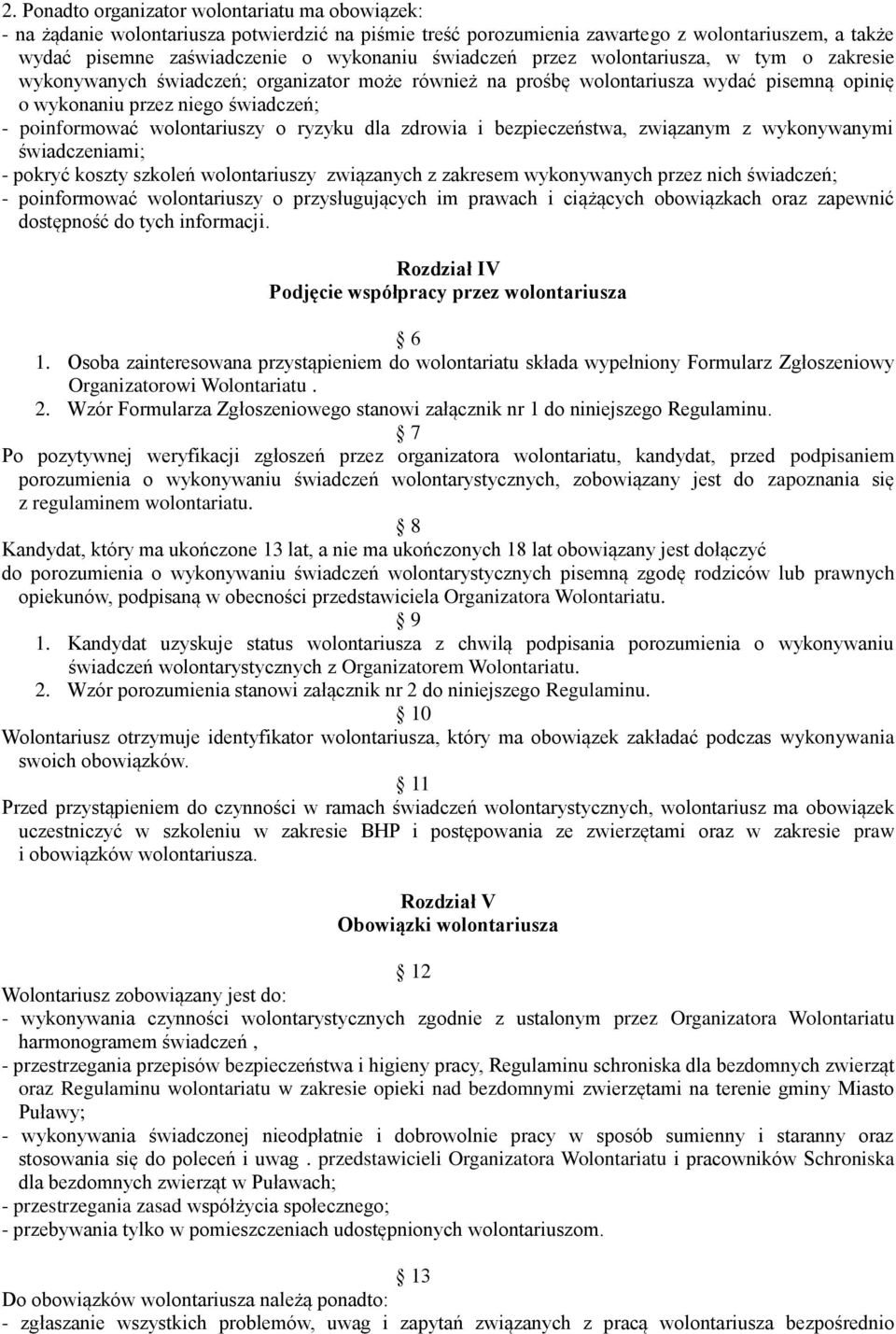 2. Ponadto organizator wolontariatu ma obowiązek:
- na żądanie wolontariusza potwierdzić na piśmie treść porozumienia zawartego z wolontariuszem, a także wydać pisemne zaświadczenie o wykonaniu świadczeń przez wolontariusza, w tym o zakresie wykonywanych świadczeń; organizator może również na prośbę wolontariusza wydać pisemną opinię o wykonaniu przez niego świadczeń;
- poinformować wolontariuszy o ryzyku dla zdrowia i bezpieczeństwa, związanym z wykonywanymi świadczeniami;
- pokryć koszty szkoleń wolontariuszy związanych z zakresem wykonywanych przez nich świadczeń;
- poinformować wolontariuszy o przysługujących im prawach i ciążących obowiązkach oraz zapewnić dostępność do tych informacji.

Rozdział IV
Podjęcie współpracy przez wolontariusza

6
1. Osoba zainteresowana przystąpieniem do wolontariatu składa wypełniony Formularz Zgłoszeniowy Organizatorowi Wolontariatu .
2. Wzór Formularza Zgłoszeniowego stanowi załącznik nr 1 do niniejszego Regulaminu.
7
Po pozytywnej weryfikacji zgłoszeń przez organizatora wolontariatu, kandydat, przed podpisaniem porozumienia o wykonywaniu świadczeń wolontarystycznych, zobowiązany jest do zapoznania się z regulaminem wolontariatu.
8
Kandydat, który ma ukończone 13 lat, a nie ma ukończonych 18 lat obowiązany jest dołączyć do porozumienia o wykonywaniu świadczeń wolontarystycznych pisemną zgodę rodziców lub prawnych opiekunów, podpisaną w obecności przedstawiciela Organizatora Wolontariatu.
9
1. Kandydat uzyskuje status wolontariusza z chwilą podpisania porozumienia o wykonywaniu świadczeń wolontarystycznych z Organizatorem Wolontariatu.
2. Wzór porozumienia stanowi załącznik nr 2 do niniejszego Regulaminu.
10
Wolontariusz otrzymuje identyfikator wolontariusza, który ma obowiązek zakładać podczas wykonywania swoich obowiązków.
11
Przed przystąpieniem do czynności w ramach świadczeń wolontarystycznych, wolontariusz ma obowiązek uczestniczyć w szkoleniu w zakresie BHP i postępowania ze zwierzętami oraz w zakresie praw i obowiązków wolontariusza.

Rozdział V
Obowiązki wolontariusza

12
Wolontariusz zobowiązany jest do:
- wykonywania czynności wolontarystycznych zgodnie z ustalonym przez Organizatora Wolontariatu harmonogramem świadczeń ,
- przestrzegania przepisów bezpieczeństwa i higieny pracy, Regulaminu schroniska dla bezdomnych zwierząt oraz Regulaminu wolontariatu w zakresie opieki nad bezdomnymi zwierzętami na terenie gminy Miasto Puławy;
- wykonywania świadczonej nieodpłatnie i dobrowolnie pracy w sposób sumienny i staranny oraz stosowania się do poleceń i uwag . przedstawicieli Organizatora Wolontariatu i pracowników Schroniska dla bezdomnych zwierząt w Puławach;
- przestrzegania zasad współżycia społecznego;
- przebywania tylko w pomieszczeniach udostępnionych wolontariuszom.

13
Do obowiązków wolontariusza należą ponadto:
- zgłaszanie wszystkich problemów, uwag i zapytań związanych z pracą wolontariusza bezpośrednio